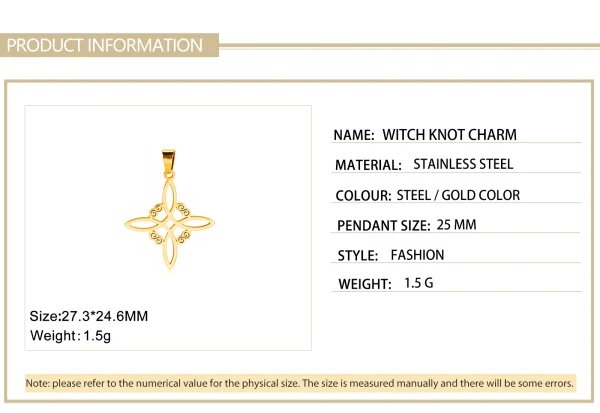 PRODUCT INFORMATION

Size:27.3*24.6MM
Weight: 1.5g

NAME: WITCH KNOT CHARM

MATERIAL: STAINLESS STEEL

COLOUR: STEEL / GOLD COLOR

PENDANT SIZE: 25 MM

STYLE: FASHION

WEIGHT: 1.5 G

Note: please refer to the numerical value for the physical size. The size is measured manually and there will be some errors.